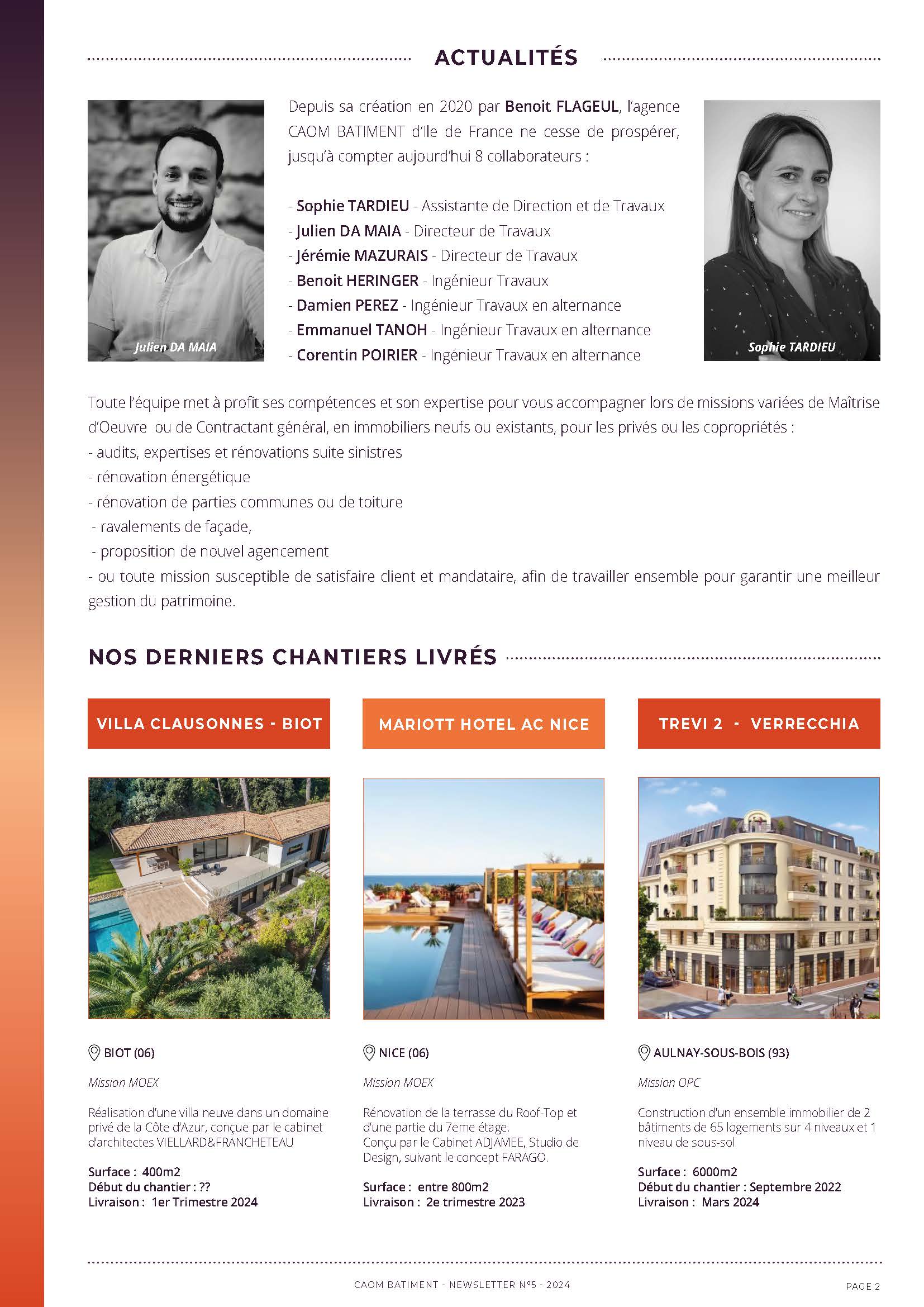 ACTUALITÉS

Julien DA MAIA

Depuis sa création en 2020 par Benoit FLAGEUL, l'agence CAOM BATIMENT d'Ile de France ne cesse de prospérer, jusqu'à compter aujourd'hui 8 collaborateurs :

- Sophie TARDIEU - Assistante de Direction et de Travaux
- Julien DA MAIA - Directeur de Travaux
- Jérémie MAZURAIS - Directeur de Travaux
- Benoit HERINGER - Ingénieur Travaux
- Damien PEREZ - Ingénieur Travaux en alternance
- Emmanuel TANOH - Ingénieur Travaux en alternance
- Corentin POIRIER - Ingénieur Travaux en alternance

Sophie TARDIEU

Toute l'équipe met à profit ses compétences et son expertise pour vous accompagner lors de missions variées de Maîtrise d'Oeuvre ou de Contractant général, en immobiliers neufs ou existants, pour les privés ou les copropriétés :
- audits, expertises et rénovations suite sinistres
- rénovation énergétique
- rénovation de parties communes ou de toiture
- ravalements de façade,
- proposition de nouvel agencement
- ou toute mission susceptible de satisfaire client et mandataire, afin de travailler ensemble pour garantir une meilleur gestion du patrimoine.

NOS DERNIERS CHANTIERS LIVRÉS

VILLA CLAUSONNES - BIOT

BIOT (06)

Mission MOEX

Réalisation d'une villa neuve dans un domaine privé de la Côte d'Azur, conçue par le cabinet d'architectes VIELLARD&FRANCHETEAU

Surface : 400m2
Début du chantier : ??
Livraison : 1er Trimestre 2024

MARIOTT HOTEL AC NICE

NICE (06)

Mission MOEX

Rénovation de la terrasse du Roof-Top et d'une partie du 7eme étage.
Conçu par le Cabinet ADJAMEE, Studio de Design, suivant le concept FARAGO.

Surface : entre 800m2
Livraison : 2e trimestre 2023

TREVI 2 - VERRECCHIA

AULNAY-SOUS-BOIS (93)

Mission OPC

Construction d'un ensemble immobilier de 2 bâtiments de 65 logements sur 4 niveaux et 1 niveau de sous-sol

Surface : 6000m2
Début du chantier : Septembre 2022
Livraison : Mars 2024

CAOM BATIMENT - NEWSLETTER N°5 - 2024

PAGE 2